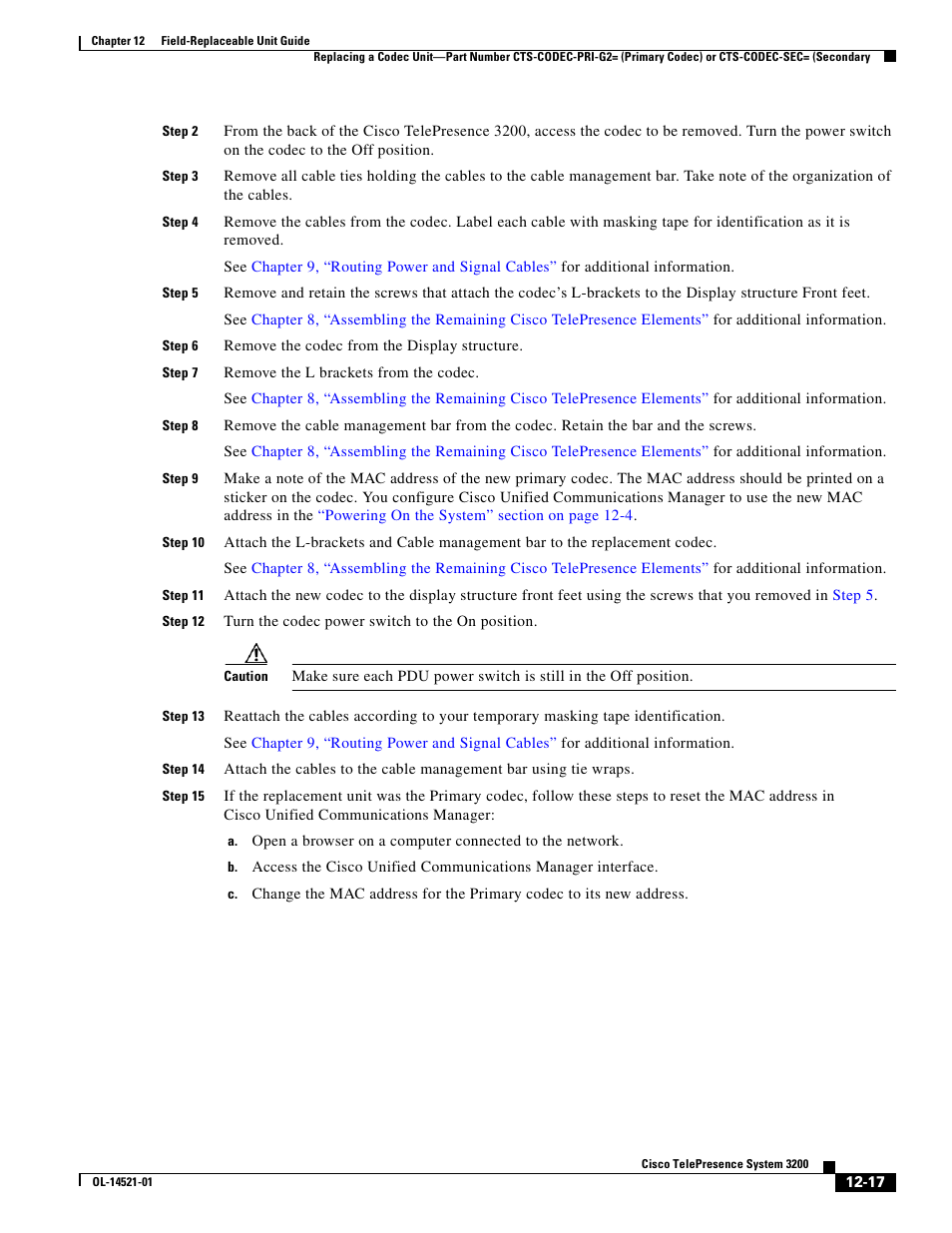 Chapter 12 Field-Replaceable Unit Guide

Replacing a Codec Unit—Part Number CTS-CODEC-PRI-G2= (Primary Codec) or CTS-CODEC-SEC= (Secondary

Step 2 From the back of the Cisco TelePresence 3200, access the codec to be removed. Turn the power switch on the codec to the Off position.

Step 3 Remove all cable ties holding the cables to the cable management bar. Take note of the organization of the cables.

Step 4 Remove the cables from the codec. Label each cable with masking tape for identification as it is removed.

See Chapter 9, "Routing Power and Signal Cables" for additional information.

Step 5 Remove and retain the screws that attach the codec's L-brackets to the Display structure Front feet.

See Chapter 8, "Assembling the Remaining Cisco TelePresence Elements" for additional information.

Step 6 Remove the codec from the Display structure.

Step 7 Remove the L brackets from the codec.

See Chapter 8, "Assembling the Remaining Cisco TelePresence Elements" for additional information.

Step 8 Remove the cable management bar from the codec. Retain the bar and the screws.

See Chapter 8, "Assembling the Remaining Cisco TelePresence Elements" for additional information.

Step 9 Make a note of the MAC address of the new primary codec. The MAC address should be printed on a sticker on the codec. You configure Cisco Unified Communications Manager to use the new MAC address in the "Powering On the System" section on page 12-4.

Step 10 Attach the L-brackets and Cable management bar to the replacement codec.

See Chapter 8, "Assembling the Remaining Cisco TelePresence Elements" for additional information.

Step 11 Attach the new codec to the display structure front feet using the screws that you removed in Step 5.

Step 12 Turn the codec power switch to the On position.

Caution Make sure each PDU power switch is still in the Off position.

Step 13 Reattach the cables according to your temporary masking tape identification.

See Chapter 9, "Routing Power and Signal Cables" for additional information.

Step 14 Attach the cables to the cable management bar using tie wraps.

Step 15 If the replacement unit was the Primary codec, follow these steps to reset the MAC address in Cisco Unified Communications Manager:

a. Open a browser on a computer connected to the network.

b. Access the Cisco Unified Communications Manager interface.

c. Change the MAC address for the Primary codec to its new address.

Cisco TelePresence System 3200

OL-14521-01

12-17